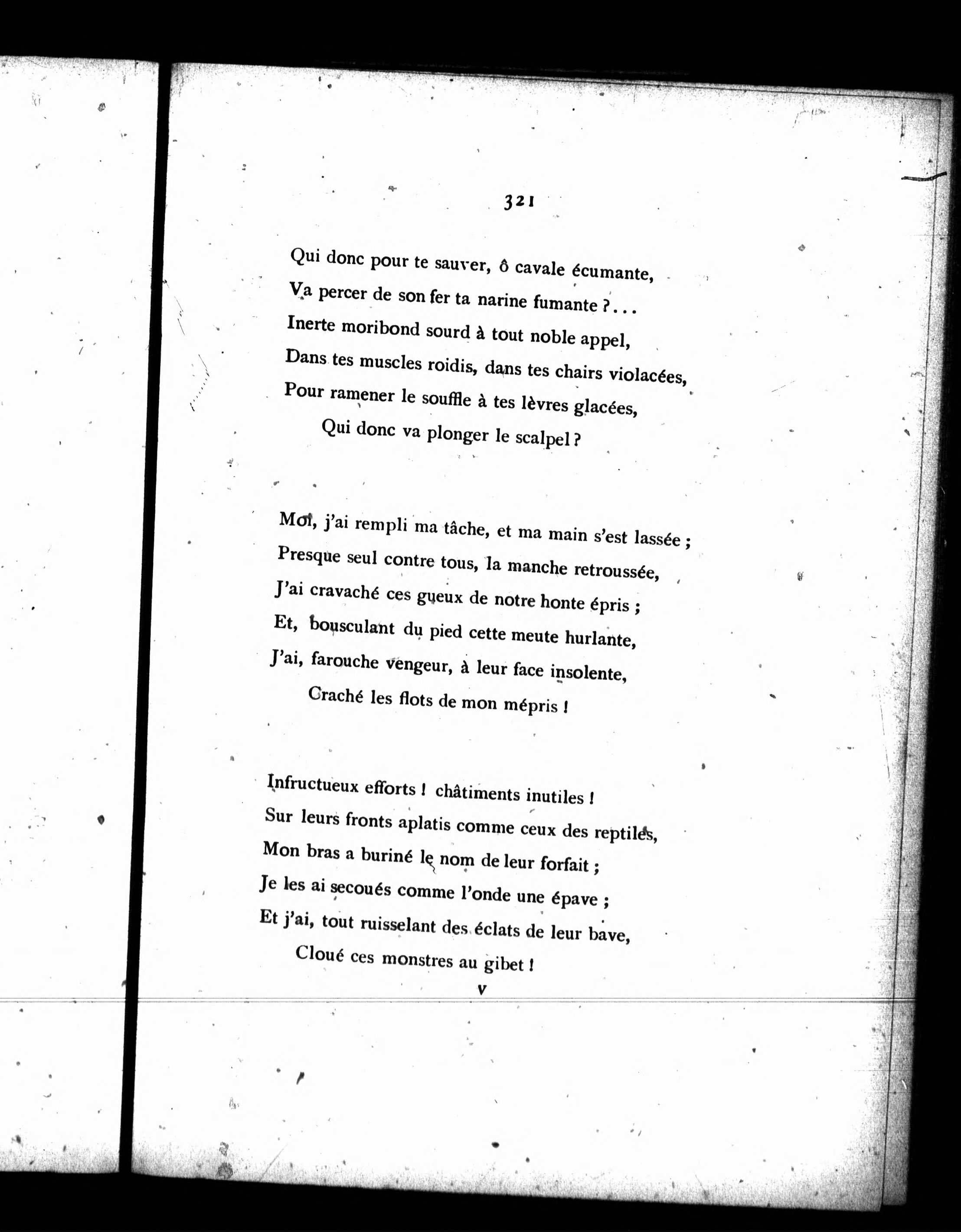 321

Qui donc pour te sauver, ô cavale écumante,
Va percer de son fer ta narine fumante ?...
Inerte moribond sourd à tout noble appel,
Dans tes muscles roidis, dans tes chairs violacées,
Pour ramener le souffle à tes lèvres glacées,
Qui donc va plonger le scalpel ?

Moi, j'ai rempli ma tâche, et ma main s'est lassée ;
Presque seul contre tous, la manche retroussée,
J'ai cravaché ces gueux de notre honte épris ;
Et, bousculant du pied cette meute hurlante,
J'ai, farouche vengeur, à leur face insolente,
Craché les flots de mon mépris !

Infructueux efforts ! châtiments inutiles !
Sur leurs fronts aplatis comme ceux des reptiles,
Mon bras a buriné le nom de leur forfait ;
Je les ai secoués comme l'onde une épave ;
Et j'ai, tout ruisselant des éclats de leur bave,
Cloué ces monstres au gibet !

V